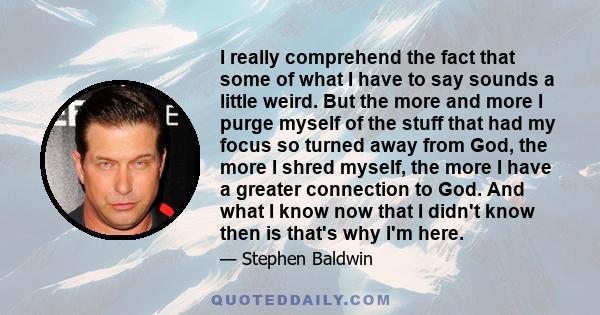 I really comprehend the fact that some of what I have to say sounds a little weird. But the more and more I purge myself of the stuff that had my focus so turned away from God, the more I shred myself, the more I have a greater connection to God. And what I know now that I didn't know then is that's why I'm here.

— Stephen Baldwin

QUOTEDDAILY.COM